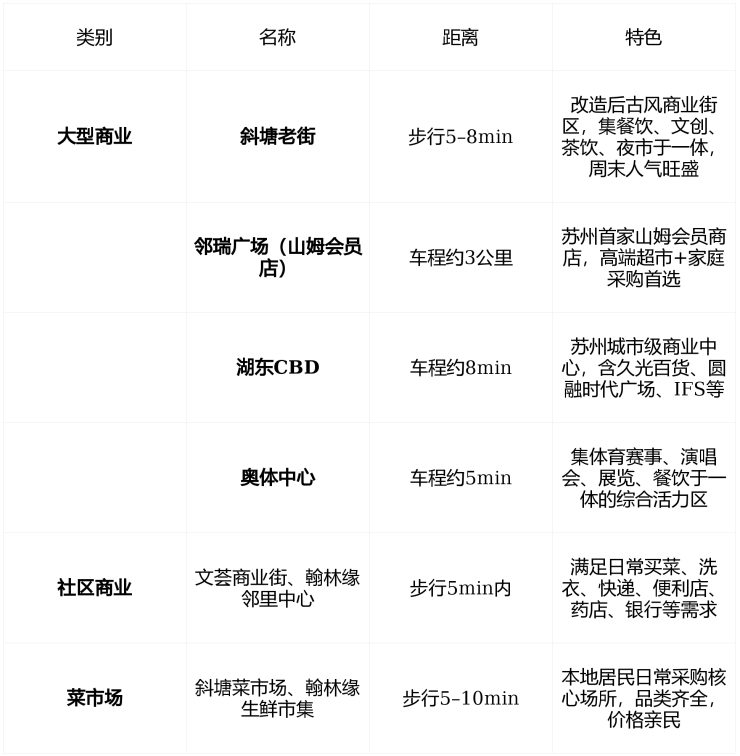 | 类别 | 名称 | 距离 | 特色 |
|---|---|---|---|
| 大型商业 | 斜塘老街 | 步行5–8min | 改造后古风商业街区，集餐饮、文创、茶饮、夜市于一体，周末人气旺盛 |
|  | 邻瑞广场（山姆会员店） | 车程约3公里 | 苏州首家山姆会员商店，高端超市+家庭采购首选 |
|  | 湖东CBD | 车程约8min | 苏州城市级商业中心，含久光百货、圆融时代广场、IFS等 |
|  | 奥体中心 | 车程约5min | 集体育赛事、演唱会、展览、餐饮于一体的综合活力区 |
| 社区商业 | 文荟商业街、翰林缘邻里中心 | 步行5min内 | 满足日常买菜、洗衣、快递、便利店、药店、银行等需求 |
| 菜市场 | 斜塘菜市场、翰林缘生鲜市集 | 步行5–10min | 本地居民日常采购核心场所，品类齐全，价格亲民 |